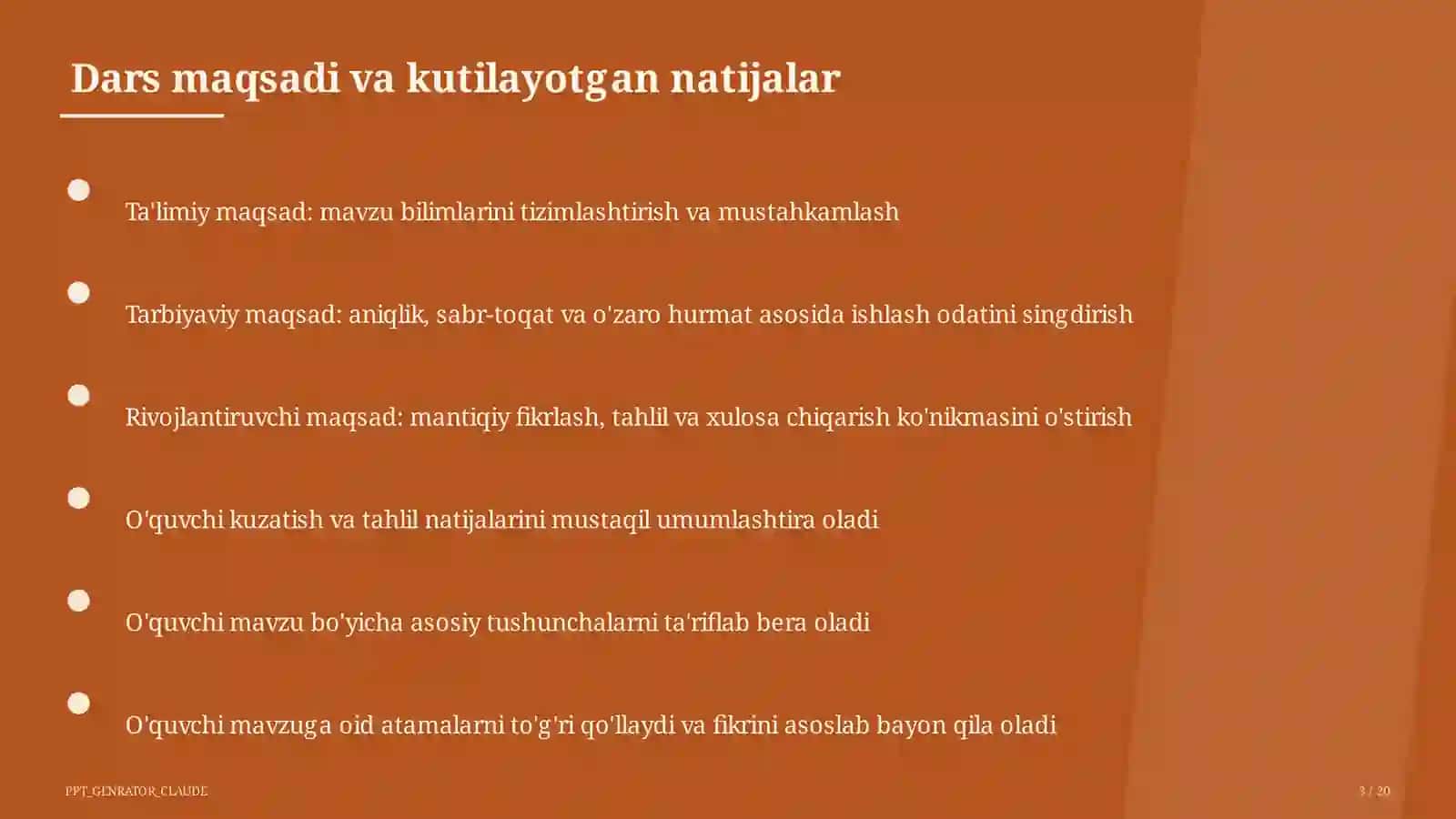 Dars maqsadi va kutilayotgan natijalar

Ta'limiy maqsad: mavzu bilimlarini tizimlashtirish va mustahkamlash

Tarbiyaviy maqsad: aniqlik, sabr-toqat va o'zaro hurmat asosida ishlash odatini singdirish

Rivojlantiruvchi maqsad: mantiqiy fikrlash, tahlil va xulosa chiqarish ko'nikmasini o'stirish

O'quvchi kuzatish va tahlil natijalarini mustaqil umumlashtira oladi

O'quvchi mavzu bo'yicha asosiy tushunchalarni ta'riflab bera oladi

O'quvchi mavzuga oid atamalarni to'g'ri qo'llaydi va fikrini asoslab bayon qila oladi

PPT_GENRATOR_CLAUDE

3 / 20